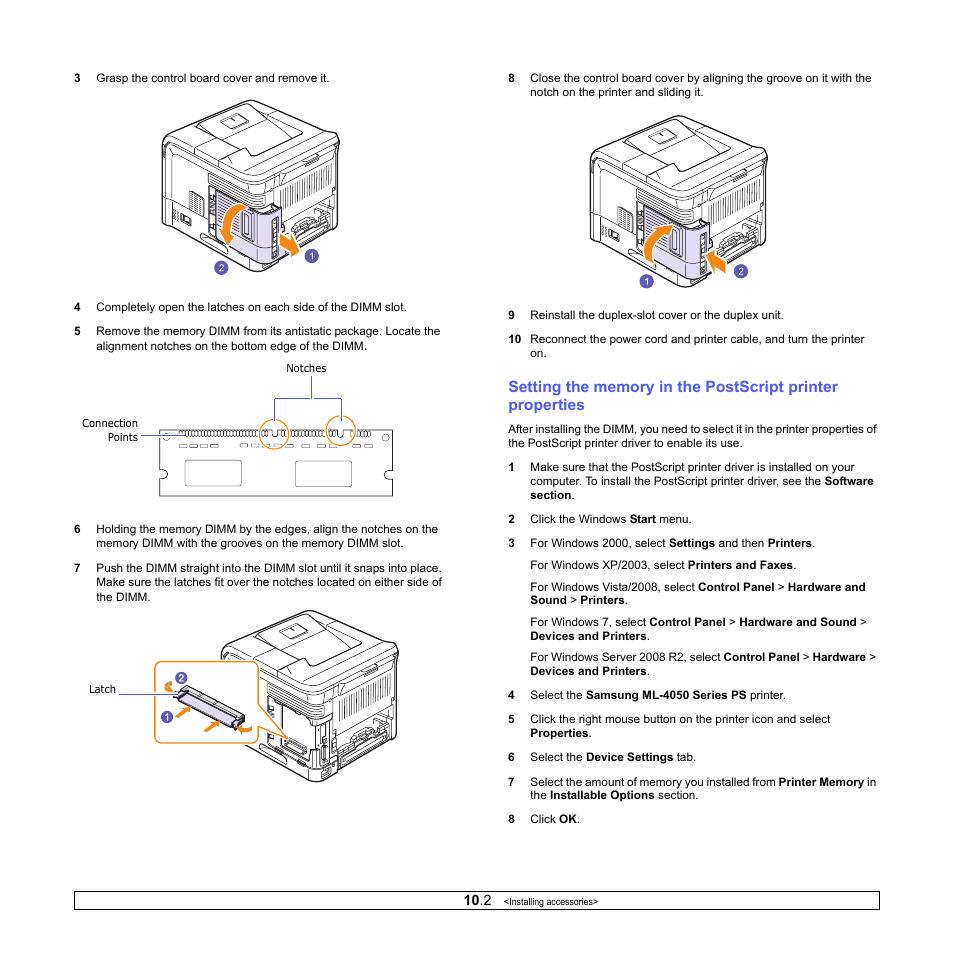 3 Grasp the control board cover and remove it.

2

1

4 Completely open the latches on each side of the DIMM slot.

5 Remove the memory DIMM from its antistatic package. Locate the alignment notches on the bottom edge of the DIMM.

Notches

Connection Points

6 Holding the memory DIMM by the edges, align the notches on the memory DIMM with the grooves on the memory DIMM slot.

7 Push the DIMM straight into the DIMM slot until it snaps into place. Make sure the latches fit over the notches located on either side of the DIMM.

Latch

2

1

8 Close the control board cover by aligning the groove on it with the notch on the printer and sliding it.

1

2

9 Reinstall the duplex-slot cover or the duplex unit.

10 Reconnect the power cord and printer cable, and turn the printer on.

Setting the memory in the PostScript printer properties

After installing the DIMM, you need to select it in the printer properties of the PostScript printer driver to enable its use.

1 Make sure that the PostScript printer driver is installed on your computer. To install the PostScript printer driver, see the Software section.

2 Click the Windows Start menu.

3 For Windows 2000, select Settings and then Printers.

For Windows XP/2003, select Printers and Faxes.

For Windows Vista/2008, select Control Panel > Hardware and Sound > Printers.

For Windows 7, select Control Panel > Hardware and Sound > Devices and Printers.

For Windows Server 2008 R2, select Control Panel > Hardware > Devices and Printers.

4 Select the Samsung ML-4050 Series PS printer.

5 Click the right mouse button on the printer icon and select Properties.

6 Select the Device Settings tab.

7 Select the amount of memory you installed from Printer Memory in the Installable Options section.

8 Click OK.

10.2 <Installing accessories>